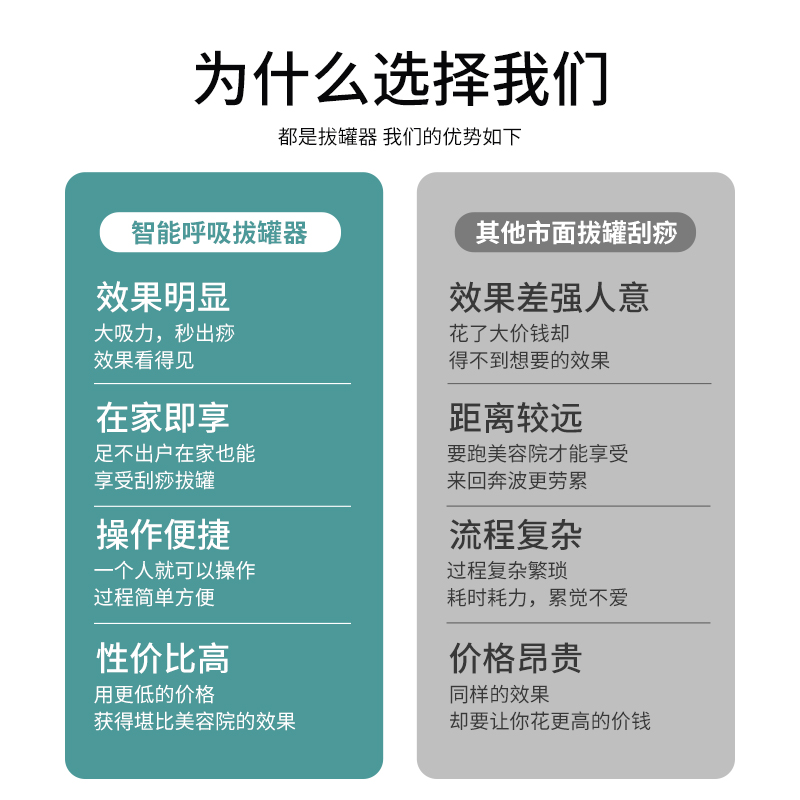 为什么选择我们

都是拔罐器 我们的优势如下

智能呼吸拔罐器

效果明显
大吸力，秒出痧
效果看得见

在家即享
足不出户在家也能
享受刮痧拔罐

操作便捷
一个人就可以操作
过程简单方便

性价比高
用更低的价格
获得堪比美容院的效果

其他市面拔罐刮痧

效果差强人意
花了大价钱却
得不到想要的效果

距离较远
要跑美容院才能享受
来回奔波更劳累

流程复杂
过程复杂繁琐
耗时耗力，累觉不爱

价格昂贵
同样的效果
却要让你花更高的价钱